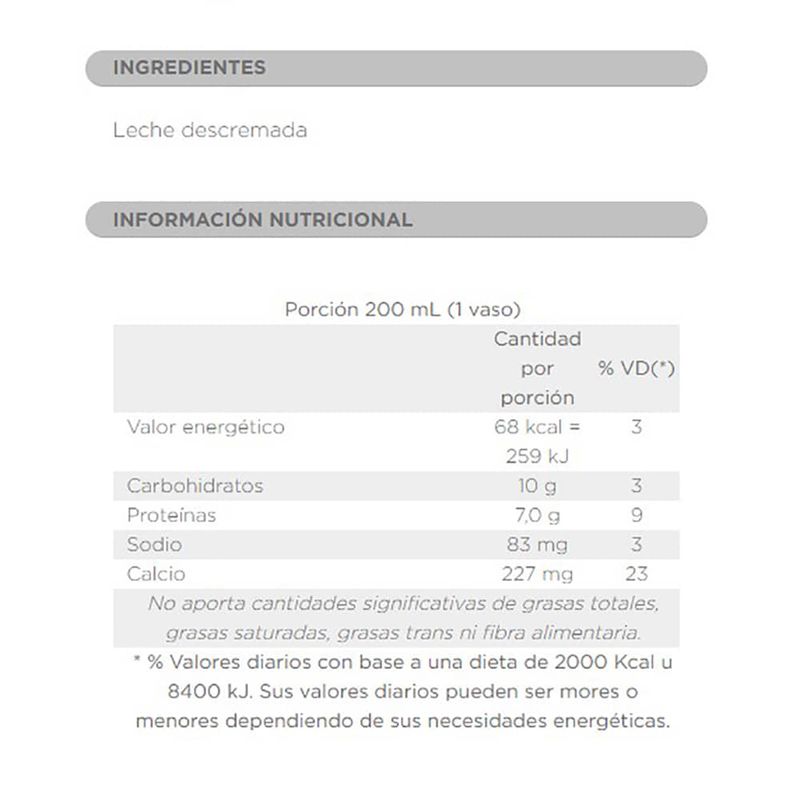 INGREDIENTES

Leche descremada

INFORMACIÓN NUTRICIONAL

Porción 200 mL (1 vaso)

| | Cantidad por porción | % VD(*) |
|---|---|---|
| Valor energético | 68 kcal = 259 kJ | 3 |
| Carbohidratos | 10 g | 3 |
| Proteínas | 7,0 g | 9 |
| Sodio | 83 mg | 3 |
| Calcio | 227 mg | 23 |

No aporta cantidades significativas de grasas totales, grasas saturadas, grasas trans ni fibra alimentaria.

* % Valores diarios con base a una dieta de 2000 Kcal u 8400 kJ. Sus valores diarios pueden ser mores o menores dependiendo de sus necesidades energéticas.